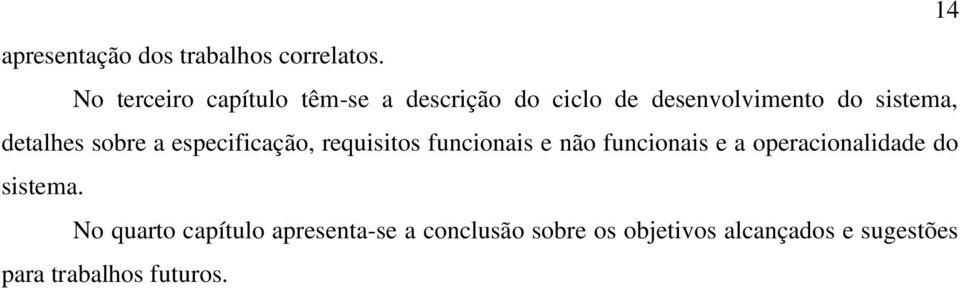 14

apresentação dos trabalhos correlatos.

No terceiro capítulo têm-se a descrição do ciclo de desenvolvimento do sistema, detalhes sobre a especificação, requisitos funcionais e não funcionais e a operacionalidade do sistema.

No quarto capítulo apresenta-se a conclusão sobre os objetivos alcançados e sugestões para trabalhos futuros.